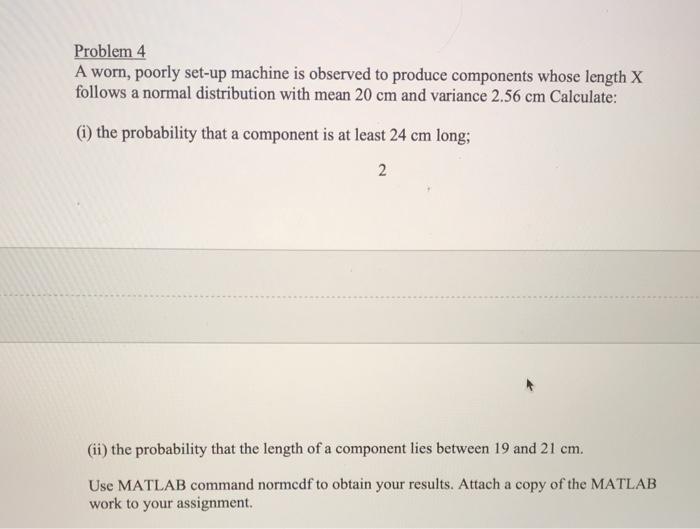 Problem 4
A worn, poorly set-up machine is observed to produce components whose length X follows a normal distribution with mean 20 cm and variance 2.56 cm Calculate:

(i) the probability that a component is at least 24 cm long;

2

(ii) the probability that the length of a component lies between 19 and 21 cm.

Use MATLAB command normcdf to obtain your results. Attach a copy of the MATLAB work to your assignment.